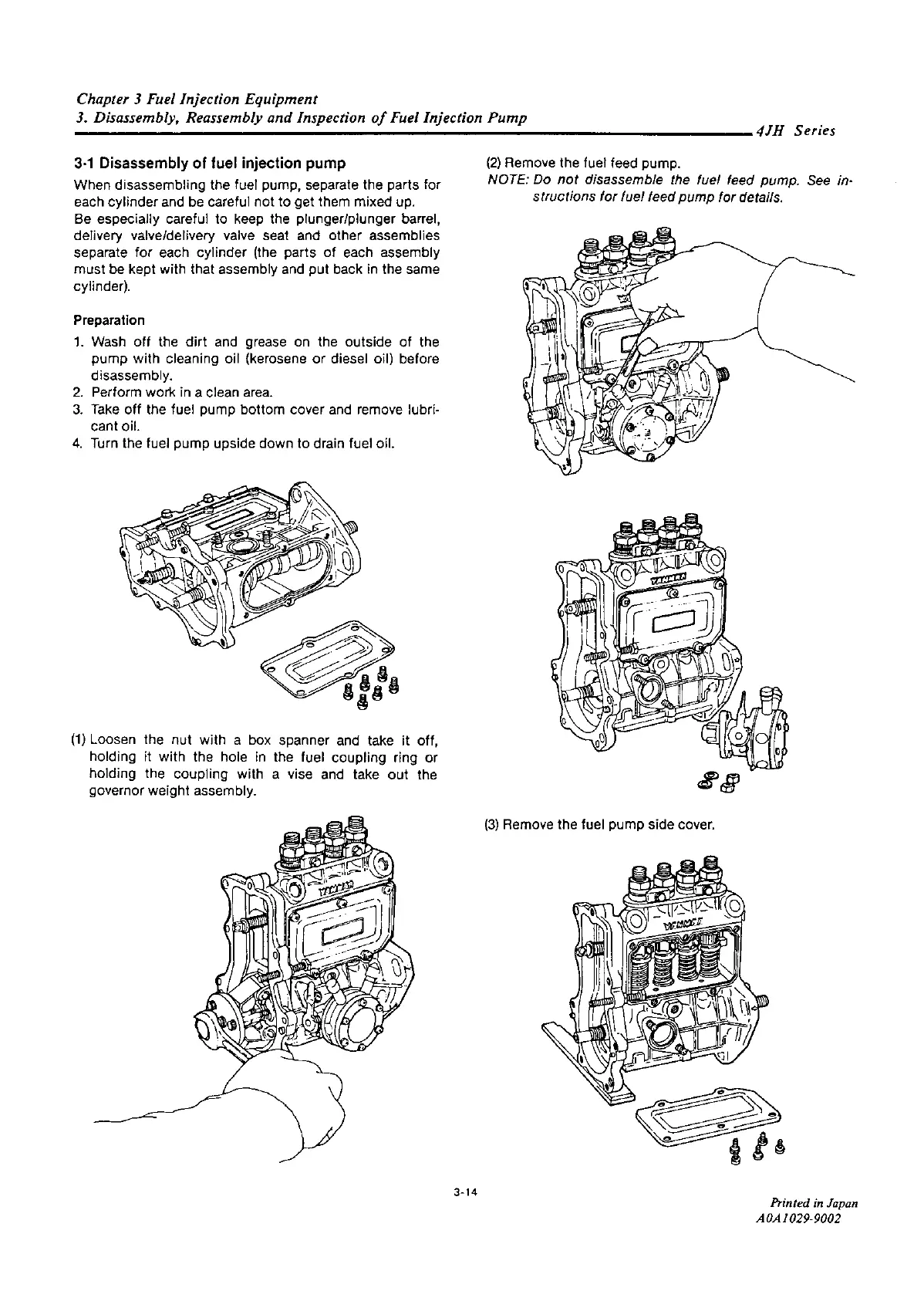 Chapter 3 Fuel Injection Equipment
3. Disassembly, Reassembly and Inspection of Fuel Injection Pump

4JH Series

3-1 Disassembly of fuel injection pump

When disassembling the fuel pump, separate the parts for each cylinder and be careful not to get them mixed up.
Be especially careful to keep the plunger/plunger barrel, delivery valve/delivery valve seat and other assemblies separate for each cylinder (the parts of each assembly must be kept with that assembly and put back in the same cylinder).

Preparation

1. Wash off the dirt and grease on the outside of the pump with cleaning oil (kerosene or diesel oil) before disassembly.
2. Perform work in a clean area.
3. Take off the fuel pump bottom cover and remove lubricant oil.
4. Turn the fuel pump upside down to drain fuel oil.

(1) Loosen the nut with a box spanner and take it off, holding it with the hole in the fuel coupling ring or holding the coupling with a vise and take out the governor weight assembly.

(2) Remove the fuel feed pump.
NOTE: Do not disassemble the fuel feed pump. See instructions for fuel feed pump for details.

YANMAR

(3) Remove the fuel pump side cover.

3-14

Printed in Japan
A0A1029-9002